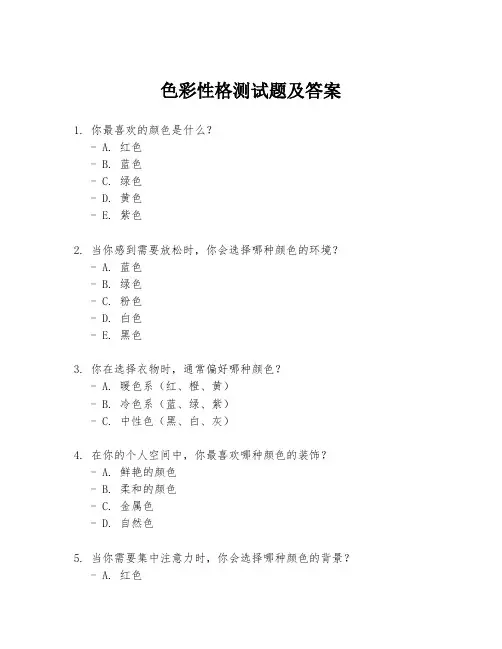 色彩性格测试题及答案

1. 你最喜欢的颜色是什么？
- A. 红色
- B. 蓝色
- C. 绿色
- D. 黄色
- E. 紫色

2. 当你感到需要放松时，你会选择哪种颜色的环境？
- A. 蓝色
- B. 绿色
- C. 粉色
- D. 白色
- E. 黑色

3. 你在选择衣物时，通常偏好哪种颜色？
- A. 暖色系（红、橙、黄）
- B. 冷色系（蓝、绿、紫）
- C. 中性色（黑、白、灰）

4. 在你的个人空间中，你最喜欢哪种颜色的装饰？
- A. 鲜艳的颜色
- B. 柔和的颜色
- C. 金属色
- D. 自然色

5. 当你需要集中注意力时，你会选择哪种颜色的背景？
- A. 红色